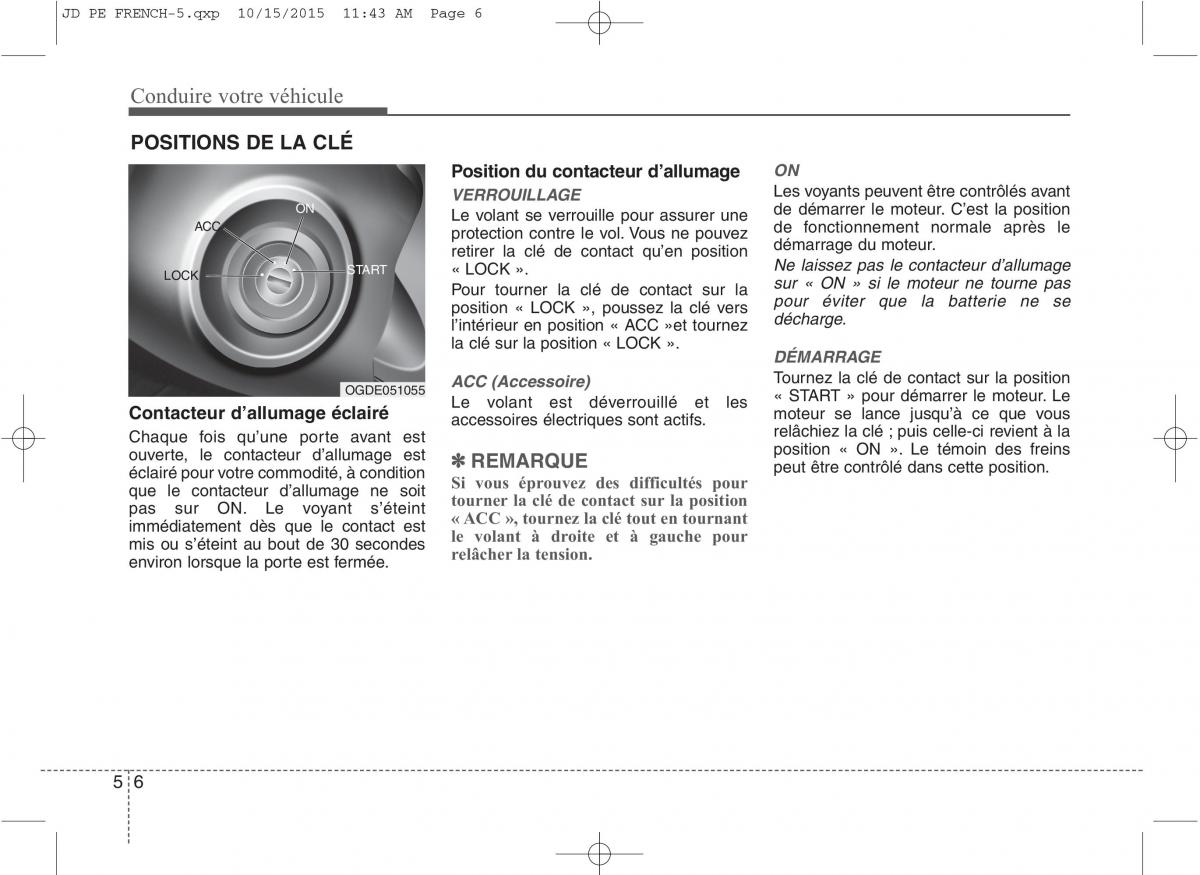 JD PE FRENCH-5.qxp 10/15/2015 11:43 AM Page 6

Conduire votre véhicule

POSITIONS DE LA CLÉ

ON
ACC
LOCK
START

OGDE051055

Contacteur d'allumage éclairé
Chaque fois qu'une porte avant est ouverte, le contacteur d'allumage est éclairé pour votre commodité, à condition que le contacteur d'allumage ne soit pas sur ON. Le voyant s'éteint immédiatement dès que le contact est mis ou s'éteint au bout de 30 secondes environ lorsque la porte est fermée.

Position du contacteur d'allumage
VERROUILLAGE
Le volant se verrouille pour assurer une protection contre le vol. Vous ne pouvez retirer la clé de contact qu'en position « LOCK ».
Pour tourner la clé de contact sur la position « LOCK », poussez la clé vers l'intérieur en position « ACC »et tournez la clé sur la position « LOCK ».

ACC (Accessoire)
Le volant est déverrouillé et les accessoires électriques sont actifs.

✽ REMARQUE
Si vous éprouvez des difficultés pour tourner la clé de contact sur la position « ACC », tournez la clé tout en tournant le volant à droite et à gauche pour relâcher la tension.

ON
Les voyants peuvent être contrôlés avant de démarrer le moteur. C'est la position de fonctionnement normale après le démarrage du moteur.
Ne laissez pas le contacteur d'allumage sur « ON » si le moteur ne tourne pas pour éviter que la batterie ne se décharge.

DÉMARRAGE
Tournez la clé de contact sur la position « START » pour démarrer le moteur. Le moteur se lance jusqu'à ce que vous relâchiez la clé ; puis celle-ci revient à la position « ON ». Le témoin des freins peut être contrôlé dans cette position.

5 6